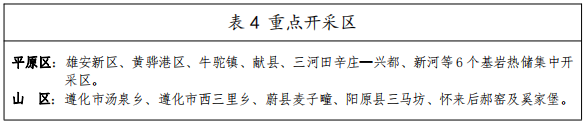 表 4 重点开采区

平原区：雄安新区、黄骅港区、牛驼镇、献县、三河田辛庄—兴都、新河等 6 个基岩热储集中开采区。

山 区：遵化市汤泉乡、遵化市西三里乡、蔚县麦子疃、阳原县三马坊、怀来后郝窑及奚家堡。